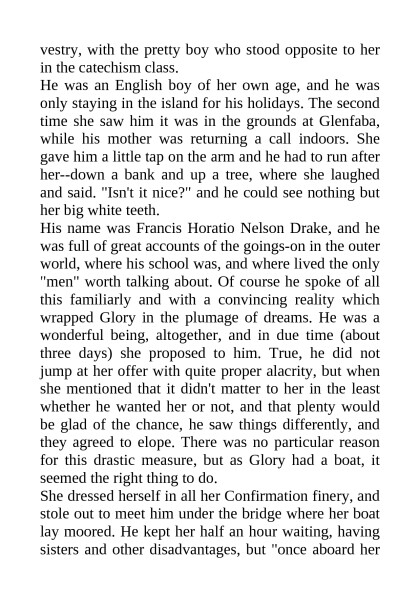 vestry, with the pretty boy who stood opposite to her in the catechism class.
He was an English boy of her own age, and he was only staying in the island for his holidays. The second time she saw him it was in the grounds at Glenfaba, while his mother was returning a call indoors. She gave him a little tap on the arm and he had to run after her--down a bank and up a tree, where she laughed and said. "Isn't it nice?" and he could see nothing but her big white teeth.
His name was Francis Horatio Nelson Drake, and he was full of great accounts of the goings-on in the outer world, where his school was, and where lived the only "men" worth talking about. Of course he spoke of all this familiarly and with a convincing reality which wrapped Glory in the plumage of dreams. He was a wonderful being, altogether, and in due time (about three days) she proposed to him. True, he did not jump at her offer with quite proper alacrity, but when she mentioned that it didn't matter to her in the least whether he wanted her or not, and that plenty would be glad of the chance, he saw things differently, and they agreed to elope. There was no particular reason for this drastic measure, but as Glory had a boat, it seemed the right thing to do.
She dressed herself in all her Confirmation finery, and stole out to meet him under the bridge where her boat lay moored. He kept her half an hour waiting, having sisters and other disadvantages, but "once aboard her